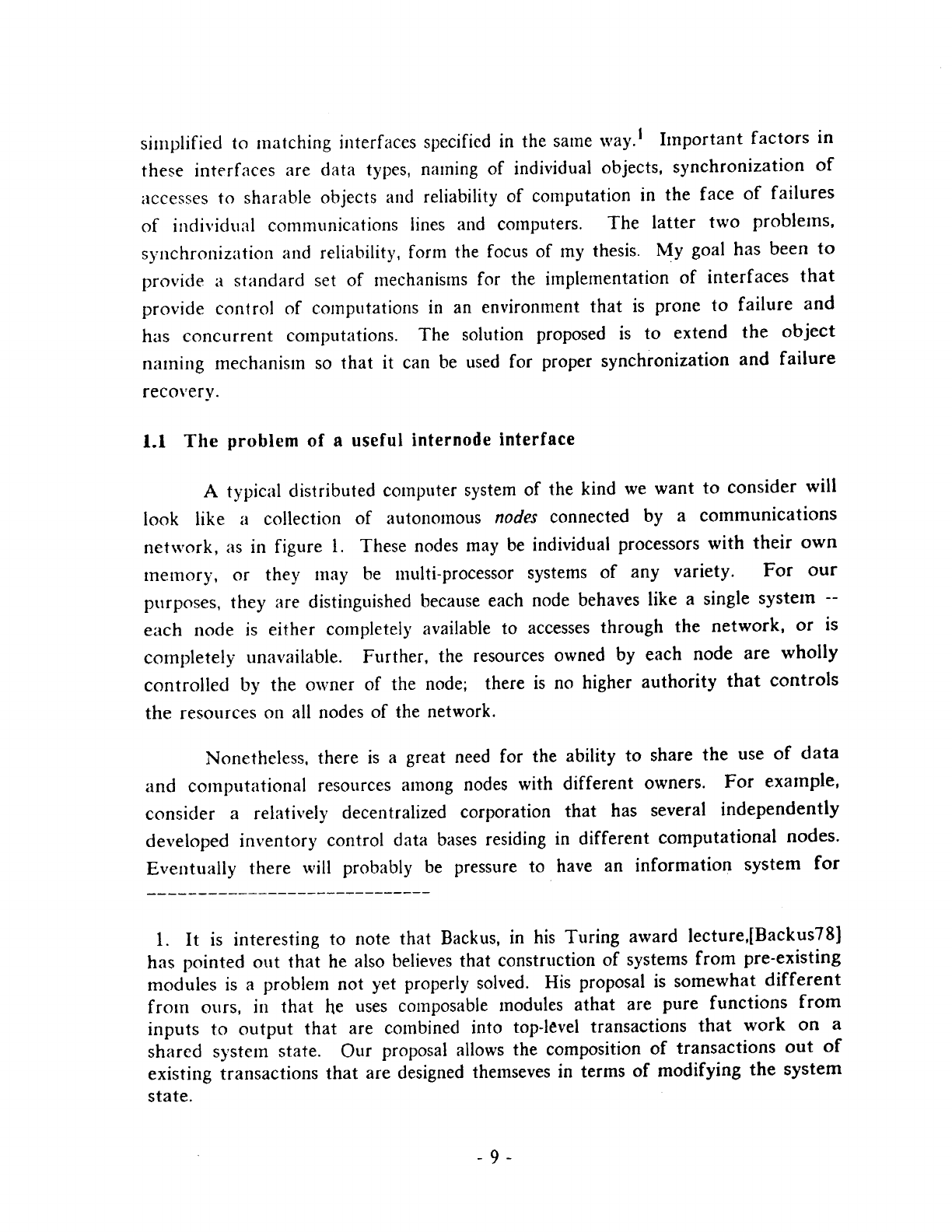 simplified to matching interfaces specified in the same way.$^1$ Important factors in these interfaces are data types, naming of individual objects, synchronization of accesses to sharable objects and reliability of computation in the face of failures of individual communications lines and computers. The latter two problems, synchronization and reliability, form the focus of my thesis. My goal has been to provide a standard set of mechanisms for the implementation of interfaces that provide control of computations in an environment that is prone to failure and has concurrent computations. The solution proposed is to extend the object naming mechanism so that it can be used for proper synchronization and failure recovery.

1.1 The problem of a useful internode interface

A typical distributed computer system of the kind we want to consider will look like a collection of autonomous nodes connected by a communications network, as in figure 1. These nodes may be individual processors with their own memory, or they may be multi-processor systems of any variety. For our purposes, they are distinguished because each node behaves like a single system -- each node is either completely available to accesses through the network, or is completely unavailable. Further, the resources owned by each node are wholly controlled by the owner of the node; there is no higher authority that controls the resources on all nodes of the network.

Nonetheless, there is a great need for the ability to share the use of data and computational resources among nodes with different owners. For example, consider a relatively decentralized corporation that has several independently developed inventory control data bases residing in different computational nodes. Eventually there will probably be pressure to have an information system for

1. It is interesting to note that Backus, in his Turing award lecture,[Backus78] has pointed out that he also believes that construction of systems from pre-existing modules is a problem not yet properly solved. His proposal is somewhat different from ours, in that he uses composable modules athat are pure functions from inputs to output that are combined into top-level transactions that work on a shared system state. Our proposal allows the composition of transactions out of existing transactions that are designed themseves in terms of modifying the system state.

- 9 -